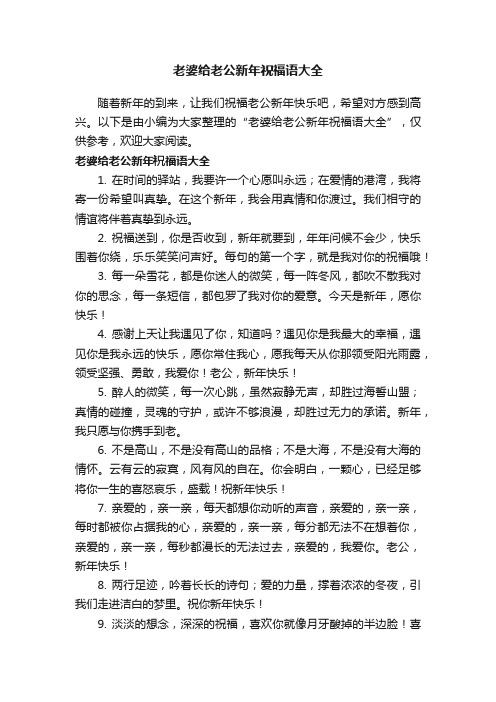 老婆给老公新年祝福语大全

随着新年的到来，让我们祝福老公新年快乐吧，希望对方感到高兴。以下是由小编为大家整理的“老婆给老公新年祝福语大全”，仅供参考，欢迎大家阅读。

老婆给老公新年祝福语大全

1. 在时间的驿站，我要许一个心愿叫永远；在爱情的港湾，我将寄一份希望叫真挚。在这个新年，我会用真情和你渡过。我们相守的情谊将伴着真挚到永远。

2. 祝福送到，你是否收到，新年就要到，年年问候不会少，快乐围着你绕，乐乐笑笑问声好。每句的第一个字，就是我对你的祝福哦！

3. 每一朵雪花，都是你迷人的微笑，每一阵冬风，都吹不散我对你的思念，每一条短信，都包罗了我对你的爱意。今天是新年，愿你快乐！

4. 感谢上天让我遇见了你，知道吗？遇见你是我最大的幸福，遇见你是我永远的快乐，愿你常住我心，愿我每天从你那领受阳光雨露，领受坚强、勇敢，我爱你！老公，新年快乐！

5. 醉人的微笑，每一次心跳，虽然寂静无声，却胜过海誓山盟；真情的碰撞，灵魂的守护，或许不够浪漫，却胜过无力的承诺。新年，我只愿与你携手到老。

6. 不是高山，不是没有高山的品格；不是大海，不是没有大海的情怀。云有云的寂寞，风有风的自在。你会明白，一颗心，已经足够将你一生的喜怒哀乐，盛载！祝新年快乐！

7. 亲爱的，亲一亲，每天都想你动听的声音，亲爱的，亲一亲，每时都被你占据我的心，亲爱的，亲一亲，每分都无法不在想着你，亲爱的，亲一亲，每秒都漫长的无法过去，亲爱的，我爱你。老公，新年快乐！

8. 两行足迹，吟着长长的诗句；爱的力量，撑着浓浓的冬夜，引我们走进洁白的梦里。祝你新年快乐！

9. 淡淡的想念，深深的祝福，喜欢你就像月牙酸掉的半边脸！喜